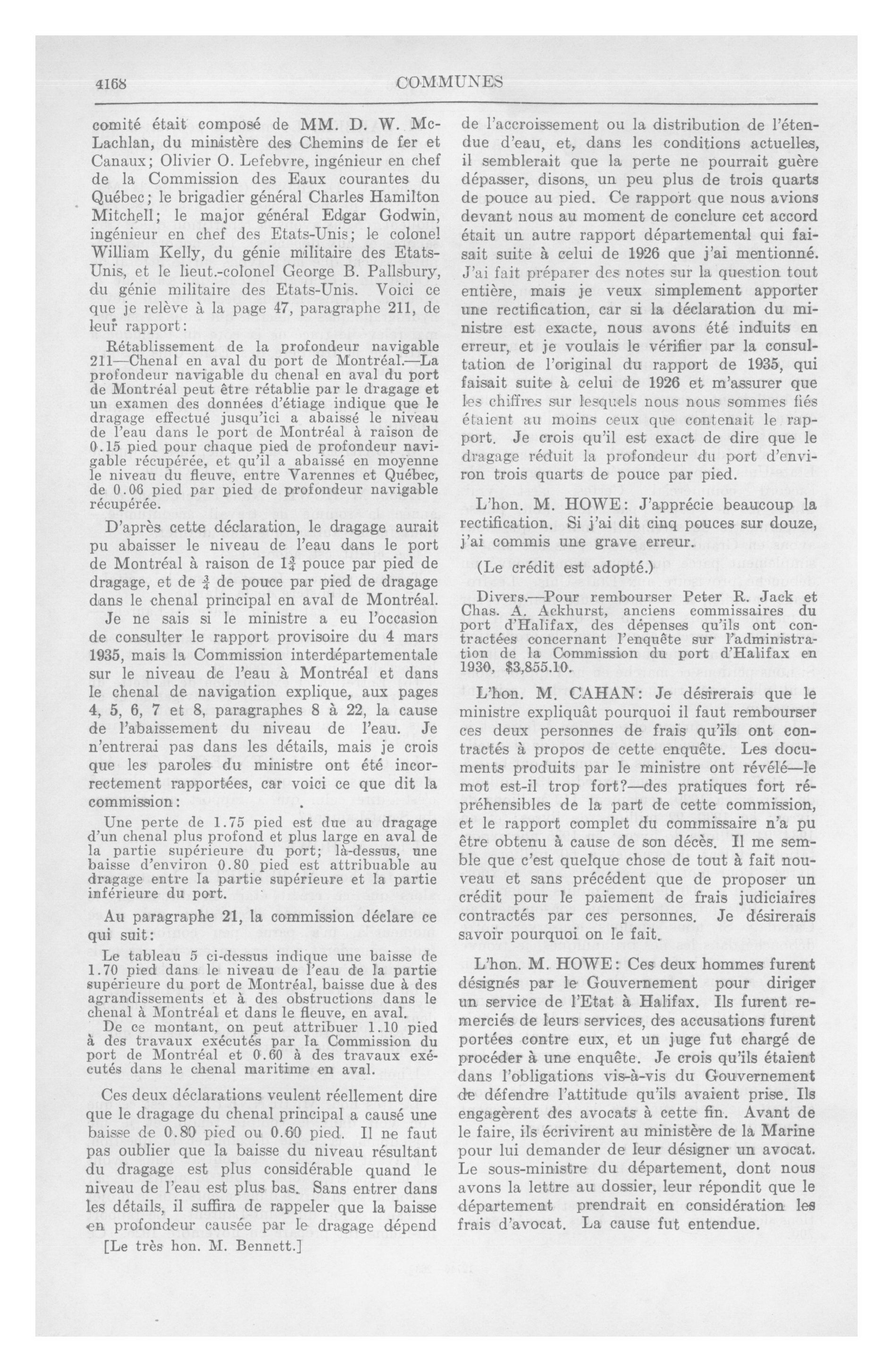 4168

COMMUNES

comité était composé de MM. D. W. McLachlan, du ministère des Chemins de fer et Canaux; Olivier O. Lefebvre, ingénieur en chef de la Commission des Eaux courantes du Québec; le brigadier général Charles Hamilton Mitchell; le major général Edgar Godwin, ingénieur en chef des Etats-Unis; le colonel William Kelly, du génie militaire des Etats-Unis, et le lieut.-colonel George B. Pallsbury, du génie militaire des Etats-Unis. Voici ce que je relève à la page 47, paragraphe 211, de leur rapport:

Rétablissement de la profondeur navigable 211—Chenal en aval du port de Montréal.—La profondeur navigable du chenal en aval du port de Montréal peut être rétablie par le dragage et un examen des données d'étiage indique que le dragage effectué jusqu'ici a abaissé le niveau de l'eau dans le port de Montréal à raison de 0.15 pied pour chaque pied de profondeur navigable récupérée, et qu'il a abaissé en moyenne le niveau du fleuve, entre Varennes et Québec, de 0.06 pied par pied de profondeur navigable récupérée.

D'après cette déclaration, le dragage aurait pu abaisser le niveau de l'eau dans le port de Montréal à raison de $1\frac{3}{4}$ pouce par pied de dragage, et de $\frac{3}{4}$ de pouce par pied de dragage dans le chenal principal en aval de Montréal.

Je ne sais si le ministre a eu l'occasion de consulter le rapport provisoire du 4 mars 1935, mais la Commission interdépartementale sur le niveau de l'eau à Montréal et dans le chenal de navigation explique, aux pages 4, 5, 6, 7 et 8, paragraphes 8 à 22, la cause de l'abaissement du niveau de l'eau. Je n'entrerai pas dans les détails, mais je crois que les paroles du ministre ont été incorrectement rapportées, car voici ce que dit la commission:

Une perte de 1.75 pied est due au dragage d'un chenal plus profond et plus large en aval de la partie supérieure du port; là-dessus, une baisse d'environ 0.80 pied est attribuable au dragage entre la partie supérieure et la partie inférieure du port.

Au paragraphe 21, la commission déclare ce qui suit:

Le tableau 5 ci-dessus indique une baisse de 1.70 pied dans le niveau de l'eau de la partie supérieure du port de Montréal, baisse due à des agrandissements et à des obstructions dans le chenal à Montréal et dans le fleuve, en aval.

De ce montant, on peut attribuer 1.10 pied à des travaux exécutés par la Commission du port de Montréal et 0.60 à des travaux exécutés dans le chenal maritime en aval.

Ces deux déclarations veulent réellement dire que le dragage du chenal principal a causé une baisse de 0.80 pied ou 0.60 pied. Il ne faut pas oublier que la baisse du niveau résultant du dragage est plus considérable quand le niveau de l'eau est plus bas. Sans entrer dans les détails, il suffira de rappeler que la baisse en profondeur causée par le dragage dépend

[Le très hon. M. Bennett.]

de l'accroissement ou la distribution de l'étendue d'eau, et, dans les conditions actuelles, il semblerait que la perte ne pourrait guère dépasser, disons, un peu plus de trois quarts de pouce au pied. Ce rapport que nous avions devant nous au moment de conclure cet accord était un autre rapport départemental qui faisait suite à celui de 1926 que j'ai mentionné. J'ai fait préparer des notes sur la question tout entière, mais je veux simplement apporter une rectification, car si la déclaration du ministre est exacte, nous avons été induits en erreur, et je voulais le vérifier par la consultation de l'original du rapport de 1935, qui faisait suite à celui de 1926 et m'assurer que les chiffres sur lesquels nous nous sommes fiés étaient au moins ceux que contenait le rapport. Je crois qu'il est exact de dire que le dragage réduit la profondeur du port d'environ trois quarts de pouce par pied.

L'hon. M. HOWE: J'apprécie beaucoup la rectification. Si j'ai dit cinq pouces sur douze, j'ai commis une grave erreur.

(Le crédit est adopté.)

Divers.—Pour rembourser Peter R. Jack et Chas. A. Ackhurst, anciens commissaires du port d'Halifax, des dépenses qu'ils ont contractées concernant l'enquête sur l'administration de la Commission du port d'Halifax en 1930, $3,855.10.

L'hon. M. CAHAN: Je désirerais que le ministre expliquât pourquoi il faut rembourser ces deux personnes de frais qu'ils ont contractés à propos de cette enquête. Les documents produits par le ministre ont révélé—le mot est-il trop fort?—des pratiques fort répréhensibles de la part de cette commission, et le rapport complet du commissaire n'a pu être obtenu à cause de son décès. Il me semble que c'est quelque chose de tout à fait nouveau et sans précédent que de proposer un crédit pour le paiement de frais judiciaires contractés par ces personnes. Je désirerais savoir pourquoi on le fait.

L'hon. M. HOWE: Ces deux hommes furent désignés par le Gouvernement pour diriger un service de l'Etat à Halifax. Ils furent remerciés de leurs services, des accusations furent portées contre eux, et un juge fut chargé de procéder à une enquête. Je crois qu'ils étaient dans l'obligations vis-à-vis du Gouvernement de défendre l'attitude qu'ils avaient prise. Ils engagèrent des avocats à cette fin. Avant de le faire, ils écrivirent au ministère de la Marine pour lui demander de leur désigner un avocat. Le sous-ministre du département, dont nous avons la lettre au dossier, leur répondit que le département prendrait en considération les frais d'avocat. La cause fut entendue.